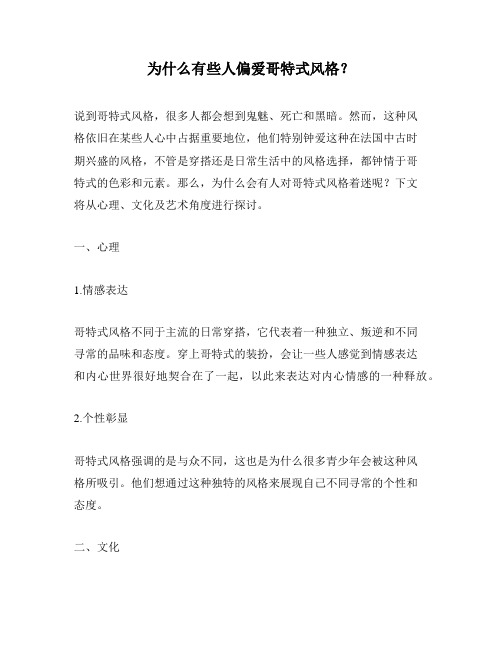 为什么有些人偏爱哥特式风格？

说到哥特式风格，很多人都会想到鬼魅、死亡和黑暗。然而，这种风格依旧在某些人心中占据重要地位，他们特别钟爱这种在法国中古时期兴盛的风格，不管是穿搭还是日常生活中的风格选择，都钟情于哥特式的色彩和元素。那么，为什么会有人对哥特式风格着迷呢？下文将从心理、文化及艺术角度进行探讨。

一、心理

1.情感表达

哥特式风格不同于主流的日常穿搭，它代表着一种独立、叛逆和不同寻常的品味和态度。穿上哥特式的装扮，会让一些人感觉到情感表达和内心世界很好地契合在了一起，以此来表达对内心情感的一种释放。

2.个性彰显

哥特式风格强调的是与众不同，这也是为什么很多青少年会被这种风格所吸引。他们想通过这种独特的风格来展现自己不同寻常的个性和态度。

二、文化